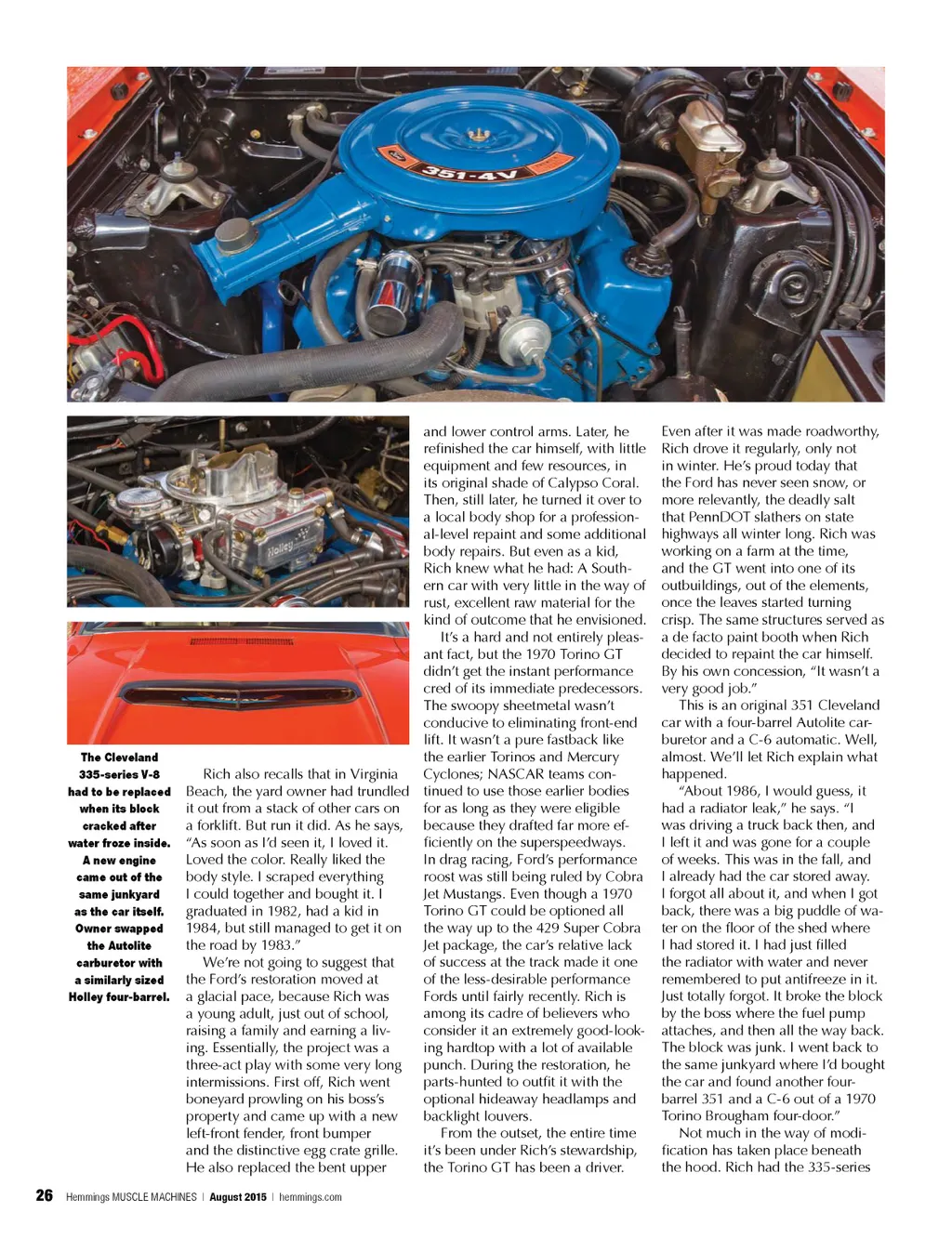 351-4V

Holley

The Cleveland 335-series V-8 had to be replaced when its block cracked after water froze inside. A new engine came out of the same junkyard as the car itself. Owner swapped the Autolite carburetor with a similarly sized Holley four-barrel.

Rich also recalls that in Virginia Beach, the yard owner had trundled it out from a stack of other cars on a forklift. But run it did. As he says, "As soon as I'd seen it, I loved it. Loved the color. Really liked the body style. I scraped everything I could together and bought it. I graduated in 1982, had a kid in 1984, but still managed to get it on the road by 1983."

We're not going to suggest that the Ford's restoration moved at a glacial pace, because Rich was a young adult, just out of school, raising a family and earning a living. Essentially, the project was a three-act play with some very long intermissions. First off, Rich went boneyard prowling on his boss's property and came up with a new left-front fender, front bumper and the distinctive egg crate grille. He also replaced the bent upper and lower control arms. Later, he refinished the car himself, with little equipment and few resources, in its original shade of Calypso Coral. Then, still later, he turned it over to a local body shop for a professional-level repaint and some additional body repairs. But even as a kid, Rich knew what he had: A Southern car with very little in the way of rust, excellent raw material for the kind of outcome that he envisioned.

It's a hard and not entirely pleasant fact, but the 1970 Torino GT didn't get the instant performance cred of its immediate predecessors. The swoopy sheetmetal wasn't conducive to eliminating front-end lift. It wasn't a pure fastback like the earlier Torinos and Mercury Cyclones; NASCAR teams continued to use those earlier bodies for as long as they were eligible because they drafted far more efficiently on the superspeedways. In drag racing, Ford's performance roost was still being ruled by Cobra Jet Mustangs. Even though a 1970 Torino GT could be optioned all the way up to the 429 Super Cobra Jet package, the car's relative lack of success at the track made it one of the less-desirable performance Fords until fairly recently. Rich is among its cadre of believers who consider it an extremely good-looking hardtop with a lot of available punch. During the restoration, he parts-hunted to outfit it with the optional hideaway headlamps and backlight louvers.

From the outset, the entire time it's been under Rich's stewardship, the Torino GT has been a driver. Even after it was made roadworthy, Rich drove it regularly, only not in winter. He's proud today that the Ford has never seen snow, or more relevantly, the deadly salt that PennDOT slathers on state highways all winter long. Rich was working on a farm at the time, and the GT went into one of its outbuildings, out of the elements, once the leaves started turning crisp. The same structures served as a de facto paint booth when Rich decided to repaint the car himself. By his own concession, "It wasn't a very good job."

This is an original 351 Cleveland car with a four-barrel Autolite carburetor and a C-6 automatic. Well, almost. We'll let Rich explain what happened.

"About 1986, I would guess, it had a radiator leak," he says. "I was driving a truck back then, and I left it and was gone for a couple of weeks. This was in the fall, and I already had the car stored away. I forgot all about it, and when I got back, there was a big puddle of water on the floor of the shed where I had stored it. I had just filled the radiator with water and never remembered to put antifreeze in it. Just totally forgot. It broke the block by the boss where the fuel pump attaches, and then all the way back. The block was junk. I went back to the same junkyard where I'd bought the car and found another four-barrel 351 and a C-6 out of a 1970 Torino Brougham four-door."

Not much in the way of modification has taken place beneath the hood. Rich had the 335-series

26 Hemmings MUSCLE MACHINES | August 2015 | hemmings.com